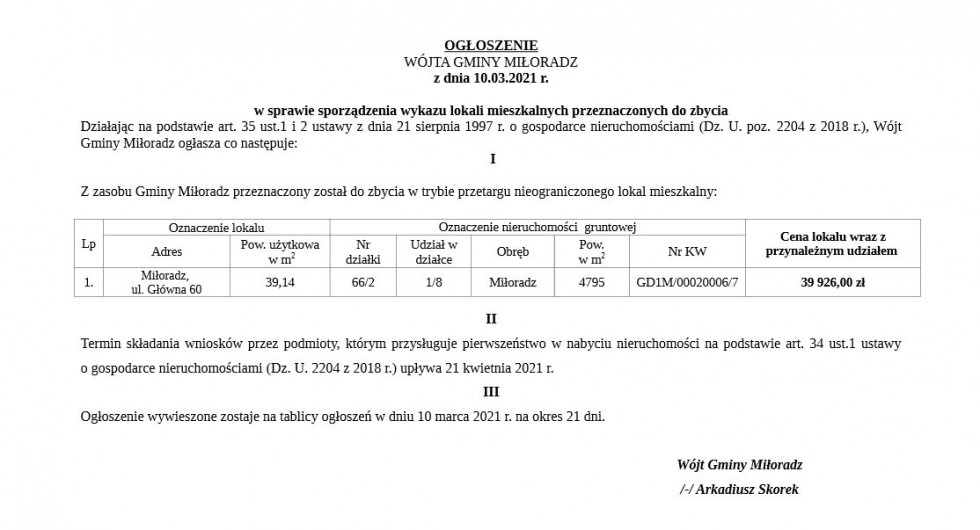 OGŁOSZENIE
WÓJTA GMINY MIŁORADZ
z dnia 10.03.2021 r.

w sprawie sporządzenia wykazu lokali mieszkalnych przeznaczonych do zbycia
Działając na podstawie art. 35 ust.1 i 2 ustawy z dnia 21 sierpnia 1997 r. o gospodarce nieruchomościami (Dz. U. poz. 2204 z 2018 r.), Wójt Gminy Miłoradz ogłasza co następuje:

I

Z zasobu Gminy Miłoradz przeznaczony został do zbycia w trybie przetargu nieograniczonego lokal mieszkalny:

| Lp | Oznaczenie lokalu | | Oznaczenie nieruchomości gruntowej | | | | | Cena lokalu wraz z przynależnym udziałem |
|---|---|---|---|---|---|---|---|---|
| | Adres | Pow. użytkowa w $m^2$ | Nr działki | Udział w działce | Obręb | Pow. w $m^2$ | Nr KW | |
| 1. | Miłoradz, ul. Główna 60 | 39,14 | 66/2 | 1/8 | Miłoradz | 4795 | GD1M/00020006/7 | 39 926,00 zł |

II

Termin składania wniosków przez podmioty, którym przysługuje pierwszeństwo w nabyciu nieruchomości na podstawie art. 34 ust.1 ustawy o gospodarce nieruchomościami (Dz. U. 2204 z 2018 r.) upływa 21 kwietnia 2021 r.

III

Ogłoszenie wywieszone zostaje na tablicy ogłoszeń w dniu 10 marca 2021 r. na okres 21 dni.

Wójt Gminy Miłoradz
/-/ Arkadiusz Skorek